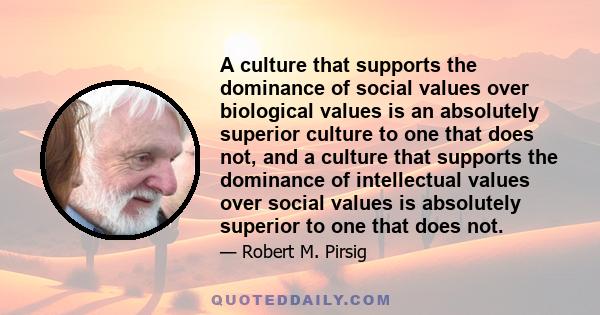 A culture that supports the dominance of social values over biological values is an absolutely superior culture to one that does not, and a culture that supports the dominance of intellectual values over social values is absolutely superior to one that does not.

— Robert M. Pirsig

QUOTEDDAILY.COM